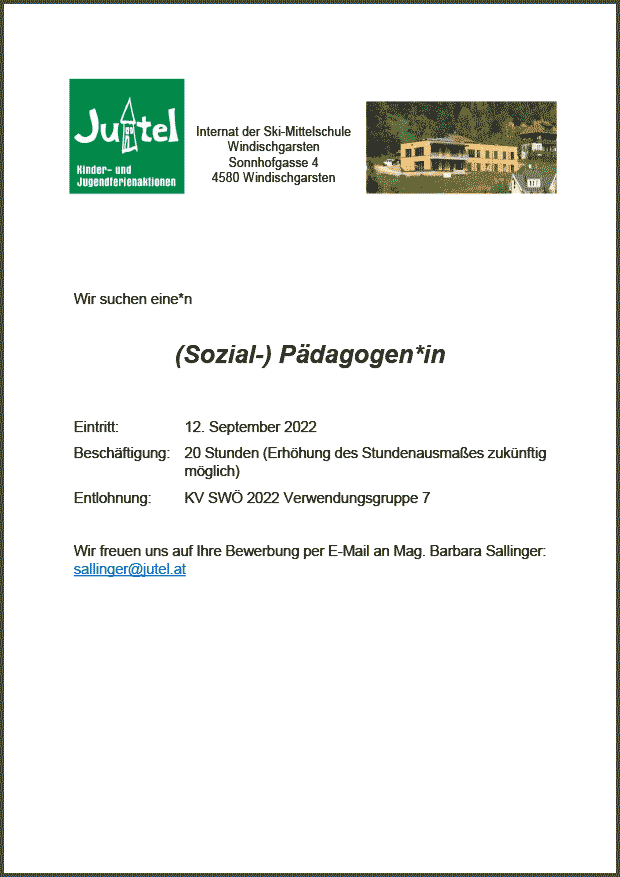 Jutel
Kinder- und Jugendferienaktionen

Internat der Ski-Mittelschule Windischgarsten
Sonnhofgasse 4
4580 Windischgarsten

Wir suchen eine*n

(Sozial-) Pädagogen*in

Eintritt: 12. September 2022
Beschäftigung: 20 Stunden (Erhöhung des Stundenausmaßes zukünftig möglich)
Entlohnung: KV SWÖ 2022 Verwendungsgruppe 7

Wir freuen uns auf Ihre Bewerbung per E-Mail an Mag. Barbara Sallinger: sallinger@jutel.at